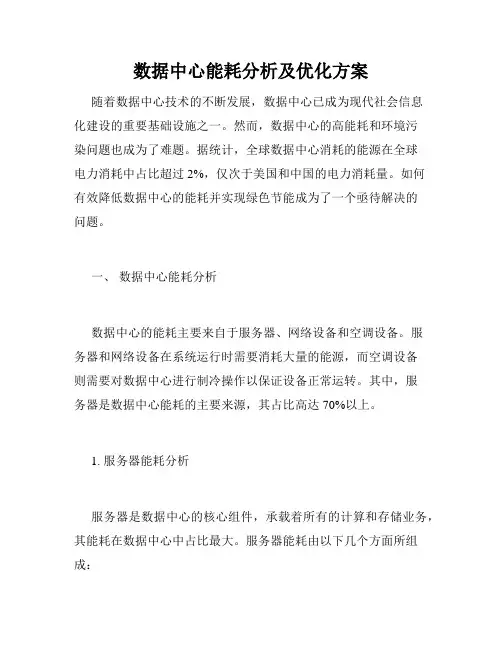 数据中心能耗分析及优化方案

随着数据中心技术的不断发展，数据中心已成为现代社会信息化建设的重要基础设施之一。然而，数据中心的高能耗和环境污染问题也成为了难题。据统计，全球数据中心消耗的能源在全球电力消耗中占比超过 2%，仅次于美国和中国的电力消耗量。如何有效降低数据中心的能耗并实现绿色节能成为了一个亟待解决的问题。

一、 数据中心能耗分析

数据中心的能耗主要来自于服务器、网络设备和空调设备。服务器和网络设备在系统运行时需要消耗大量的能源，而空调设备则需要对数据中心进行制冷操作以保证设备正常运转。其中，服务器是数据中心能耗的主要来源，其占比高达 70%以上。

1. 服务器能耗分析

服务器是数据中心的核心组件，承载着所有的计算和存储业务，其能耗在数据中心中占比最大。服务器能耗由以下几个方面所组成：